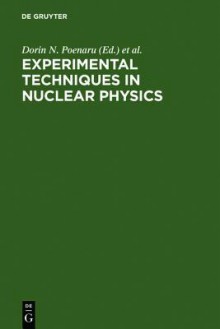 DE GRUYTER

Dorin N. Poenaru (Ed.) et al.

EXPERIMENTAL TECHNIQUES IN NUCLEAR PHYSICS

DE
G